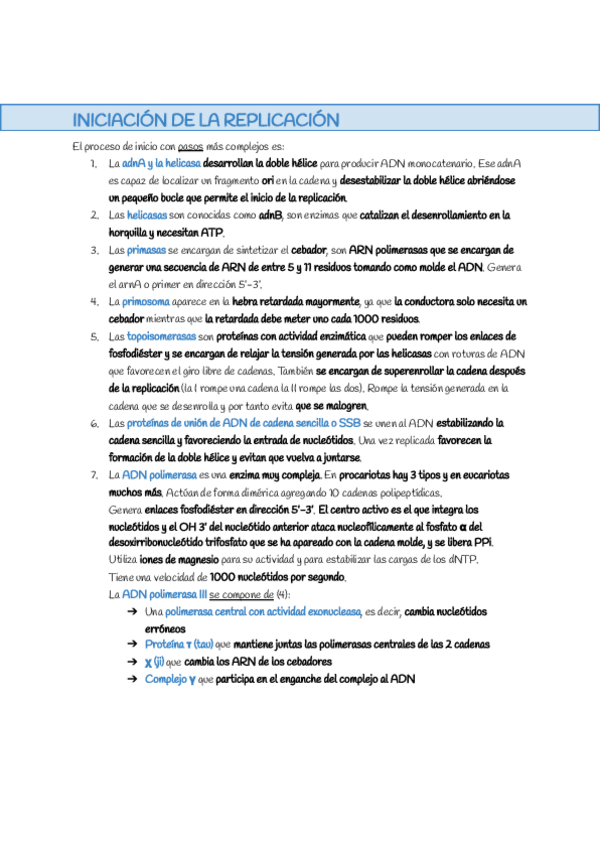 INICIACIÓN DE LA REPLICACIÓN

El proceso de inicio con pasos más complejos es:

1. La adnA y la helicasa desarrollan la doble hélice para producir ADN monocatenario. Ese adnA es capaz de localizar un fragmento ori en la cadena y desestabilizar la doble hélice abriéndose un pequeño bucle que permite el inicio de la replicación.
2. Las helicasas son conocidas como adnB, son enzimas que catalizan el desenrollamiento en la horquilla y necesitan ATP.
3. Las primasas se encargan de sintetizar el cebador, son ARN polimerasas que se encargan de generar una secuencia de ARN de entre 5 y 11 residuos tomando como molde el ADN. Genera el arnA o primer en dirección 5'-3'.
4. La primosoma aparece en la hebra retardada mayormente, ya que la conductora solo necesita un cebador mientras que la retardada debe meter uno cada 1000 residuos.
5. Las topoisomerasas son proteínas con actividad enzimática que pueden romper los enlaces de fosfodiéster y se encargan de relajar la tensión generada por las helicasas con roturas de ADN que favorecen el giro libre de cadenas. También se encargan de superenrollar la cadena después de la replicación (la I rompe una cadena la II rompe las dos). Rompe la tensión generada en la cadena que se desenrolla y por tanto evita que se malogren.
6. Las proteínas de unión de ADN de cadena sencilla o SSB se unen al ADN estabilizando la cadena sencilla y favoreciendo la entrada de nucleótidos. Una vez replicada favorecen la formación de la doble hélice y evitan que vuelva a juntarse.
7. La ADN polimerasa es una enzima muy compleja. En procariotas hay 3 tipos y en eucariotas muchos más. Actúan de forma dimérica agregando 10 cadenas polipeptídicas.
Genera enlaces fosfodiéster en dirección 5'-3'. El centro activo es el que integra los nucleótidos y el OH 3' del nucleótido anterior ataca nucleofílicamente al fosfato α del desoxirribonucleótido trifosfato que se ha apareado con la cadena molde, y se libera PPi.
Utiliza iones de magnesio para su actividad y para estabilizar las cargas de los dNTP.
Tiene una velocidad de 1000 nucleótidos por segundo.
La ADN polimerasa III se compone de (4):
→ Una polimerasa central con actividad exonucleasa, es decir, cambia nucleótidos erróneos
→ Proteína τ (tau) que mantiene juntas las polimerasas centrales de las 2 cadenas
→ χ (ji) que cambia los ARN de los cebadores
→ Complejo γ que participa en el enganche del complejo al ADN